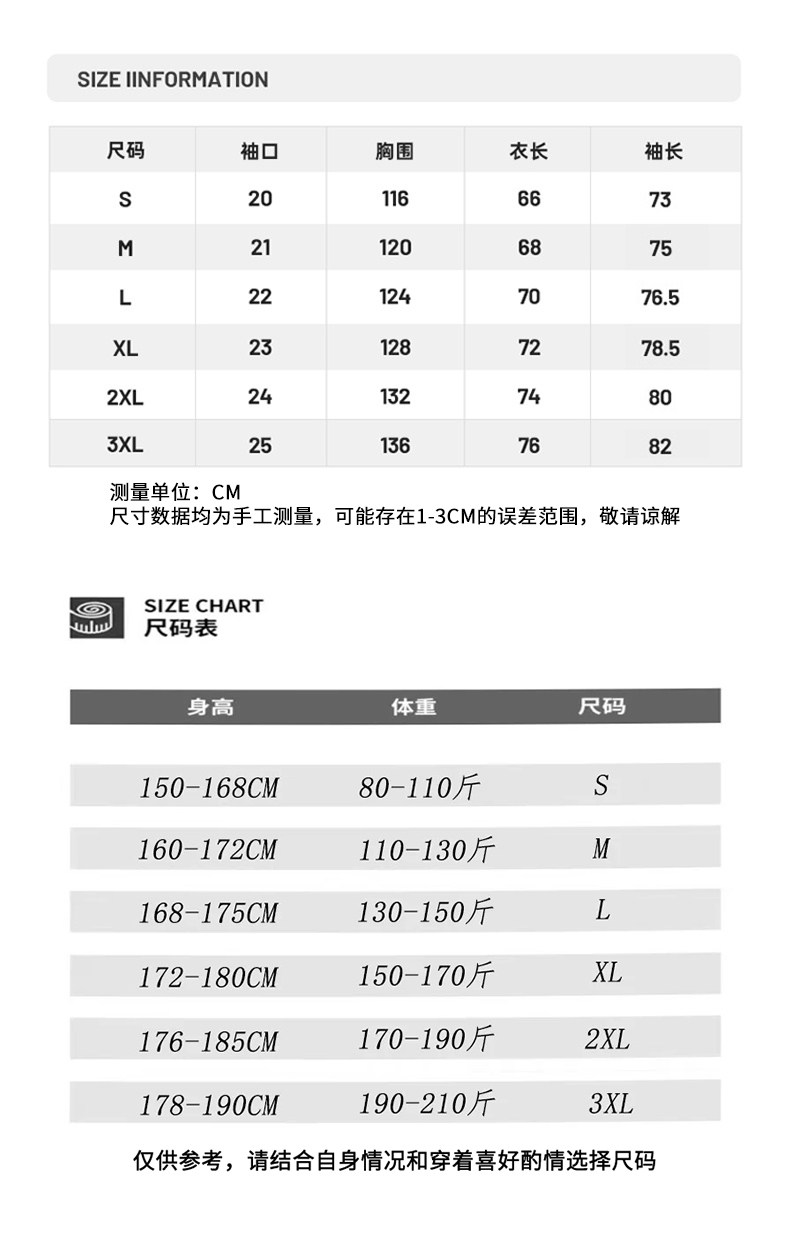 SIZE IINFORMATION

| 尺码 | 袖口 | 胸围 | 衣长 | 袖长 |
|---|---|---|---|---|
| S | 20 | 116 | 66 | 73 |
| M | 21 | 120 | 68 | 75 |
| L | 22 | 124 | 70 | 76.5 |
| XL | 23 | 128 | 72 | 78.5 |
| 2XL | 24 | 132 | 74 | 80 |
| 3XL | 25 | 136 | 76 | 82 |

测量单位：CM
尺寸数据均为手工测量，可能存在1-3CM的误差范围，敬请谅解

SIZE CHART
尺码表

| 身高 | 体重 | 尺码 |
|---|---|---|
| 150-168CM | 80-110斤 | S |
| 160-172CM | 110-130斤 | M |
| 168-175CM | 130-150斤 | L |
| 172-180CM | 150-170斤 | XL |
| 176-185CM | 170-190斤 | 2XL |
| 178-190CM | 190-210斤 | 3XL |

仅供参考，请结合自身情况和穿着喜好酌情选择尺码